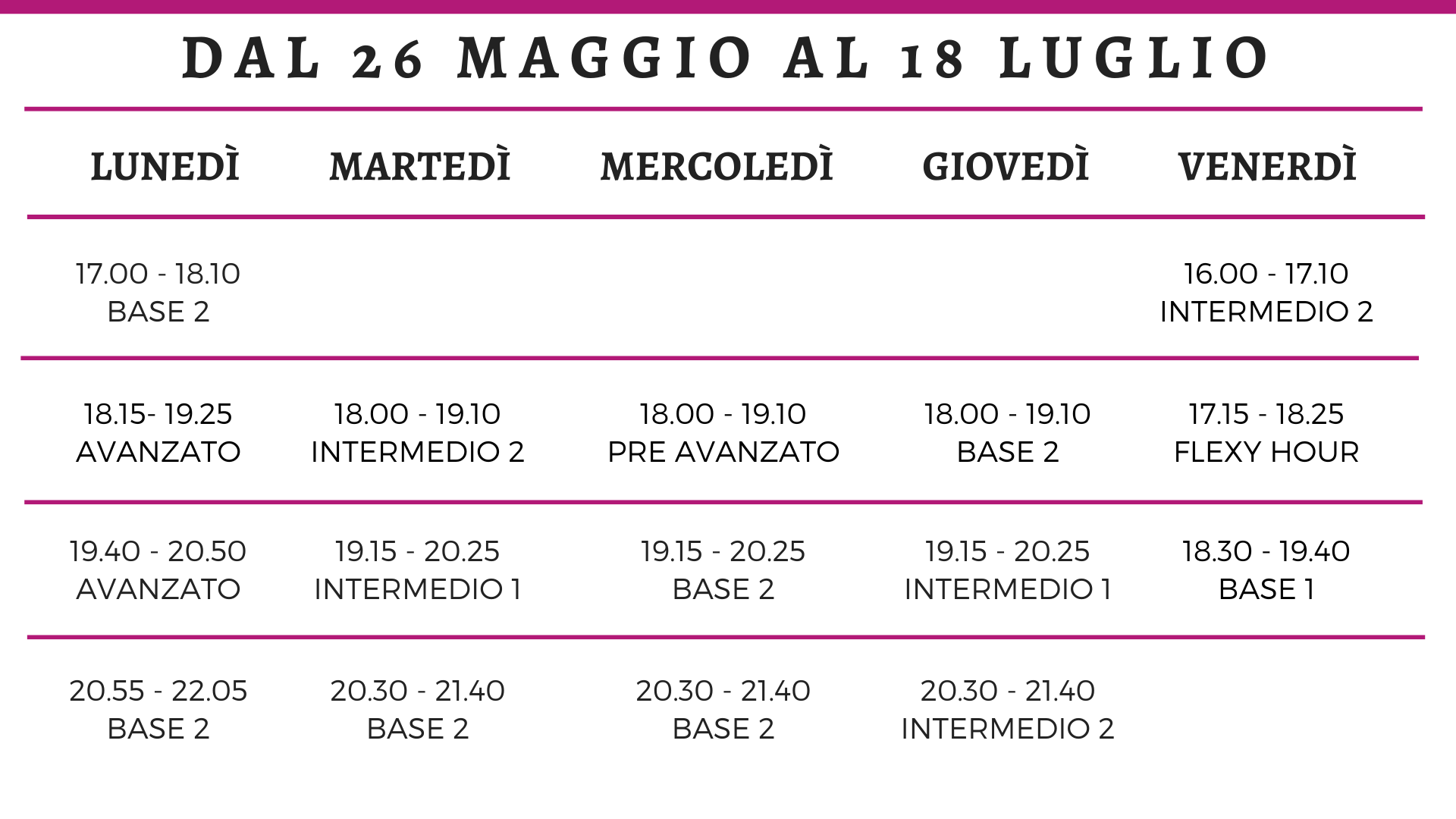 DAL 26 MAGGIO AL 18 LUGLIO

| LUNEDÌ | MARTEDÌ | MERCOLEDÌ | GIOVEDÌ | VENERDÌ |
|---|---|---|---|---|
| 17.00 - 18.10 BASE 2 | | | | 16.00 - 17.10 INTERMEDIO 2 |
| 18.15- 19.25 AVANZATO | 18.00 - 19.10 INTERMEDIO 2 | 18.00 - 19.10 PRE AVANZATO | 18.00 - 19.10 BASE 2 | 17.15 - 18.25 FLEXY HOUR |
| 19.40 - 20.50 AVANZATO | 19.15 - 20.25 INTERMEDIO 1 | 19.15 - 20.25 BASE 2 | 19.15 - 20.25 INTERMEDIO 1 | 18.30 - 19.40 BASE 1 |
| 20.55 - 22.05 BASE 2 | 20.30 - 21.40 BASE 2 | 20.30 - 21.40 BASE 2 | 20.30 - 21.40 INTERMEDIO 2 | |